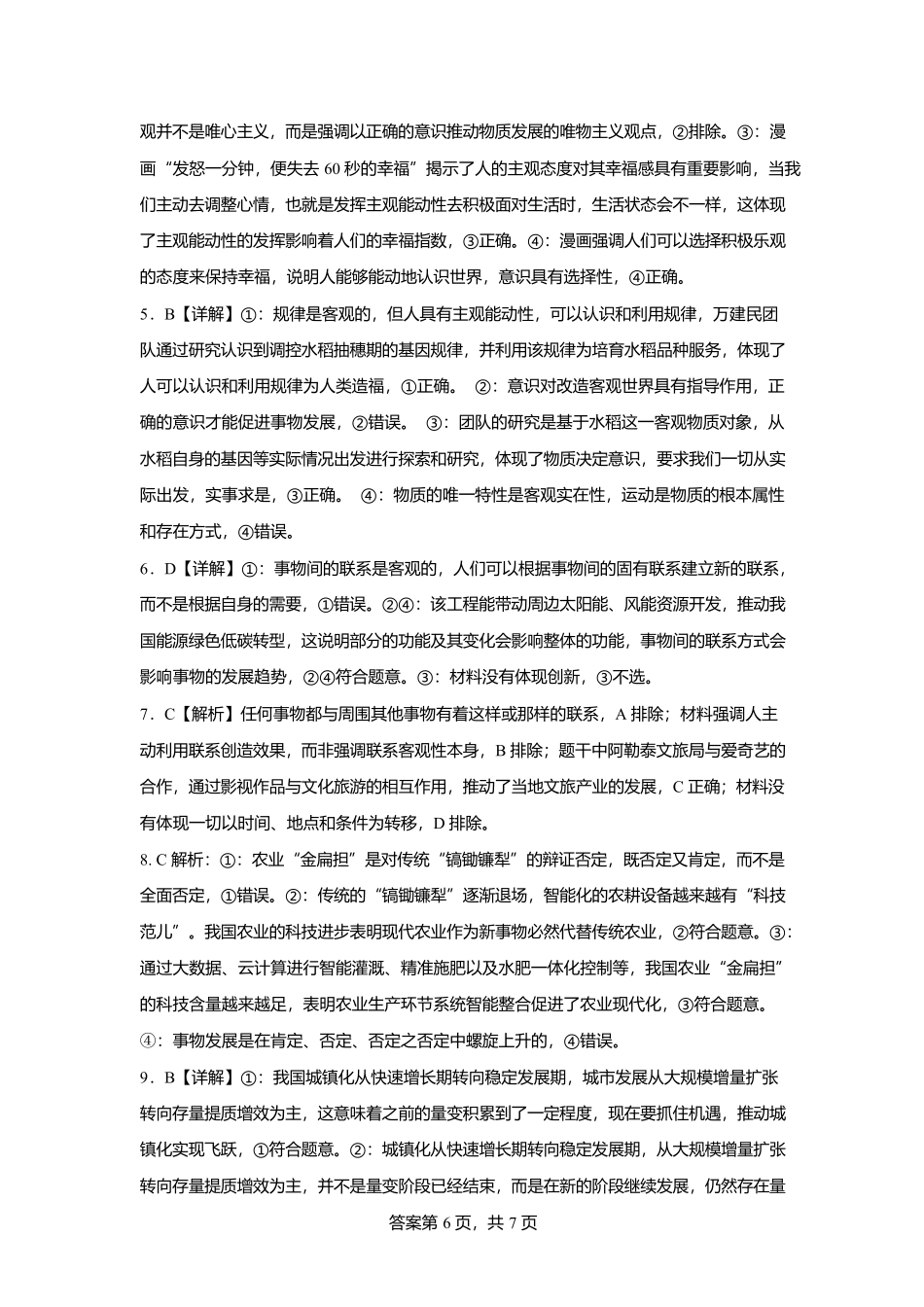 观并不是唯心主义，而是强调以正确的意识推动物质发展的唯物主义观点，②排除。③：漫画“发怒一分钟，便失去 60 秒的幸福”揭示了人的主观态度对其幸福感具有重要影响，当我们主动去调整心情，也就是发挥主观能动性去积极面对生活时，生活状态会不一样，这体现了主观能动性的发挥影响着人们的幸福指数，③正确。④：漫画强调人们可以选择积极乐观的态度来保持幸福，说明人能够能动地认识世界，意识具有选择性，④正确。

5．B【详解】①：规律是客观的，但人具有主观能动性，可以认识和利用规律，万建民团队通过研究认识到调控水稻抽穗期的基因规律，并利用该规律为培育水稻品种服务，体现了人可以认识和利用规律为人类造福，①正确。 ②：意识对改造客观世界具有指导作用，正确的意识才能促进事物发展，②错误。 ③：团队的研究是基于水稻这一客观物质对象，从水稻自身的基因等实际情况出发进行探索和研究，体现了物质决定意识，要求我们一切从实际出发，实事求是，③正确。 ④：物质的唯一特性是客观实在性，运动是物质的根本属性和存在方式，④错误。

6．D【详解】①：事物间的联系是客观的，人们可以根据事物间的固有联系建立新的联系，而不是根据自身的需要，①错误。②④：该工程能带动周边太阳能、风能资源开发，推动我国能源绿色低碳转型，这说明部分的功能及其变化会影响整体的功能，事物间的联系方式会影响事物的发展趋势，②④符合题意。③：材料没有体现创新，③不选。

7．C【解析】任何事物都与周围其他事物有着这样或那样的联系，A 排除；材料强调人主动利用联系创造效果，而非强调联系客观性本身，B 排除；题干中阿勒泰文旅局与爱奇艺的合作，通过影视作品与文化旅游的相互作用，推动了当地文旅产业的发展，C 正确；材料没有体现一切以时间、地点和条件为转移，D 排除。

8. C 解析：①：农业“金扁担”是对传统“镐锄镰犁”的辩证否定，既否定又肯定，而不是全面否定，①错误。②：传统的“镐锄镰犁”逐渐退场，智能化的农耕设备越来越有“科技范儿”。我国农业的科技进步表明现代农业作为新事物必然代替传统农业，②符合题意。③：通过大数据、云计算进行智能灌溉、精准施肥以及水肥一体化控制等，我国农业“金扁担”的科技含量越来越足，表明农业生产环节系统智能整合促进了农业现代化，③符合题意。④：事物发展是在肯定、否定、否定之否定中螺旋上升的，④错误。

9．B【详解】①：我国城镇化从快速增长期转向稳定发展期，城市发展从大规模增量扩张转向存量提质增效为主，这意味着之前的量变积累到了一定程度，现在要抓住机遇，推动城镇化实现飞跃，①符合题意。②：城镇化从快速增长期转向稳定发展期，从大规模增量扩张转向存量提质增效为主，并不是量变阶段已经结束，而是在新的阶段继续发展，仍然存在量

答案第 6 页，共 7 页